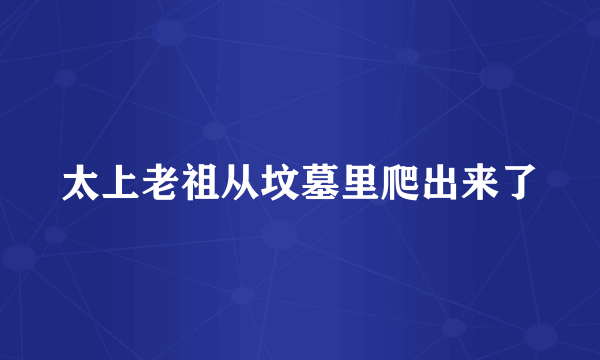 太上老祖从坟墓里爬出来了